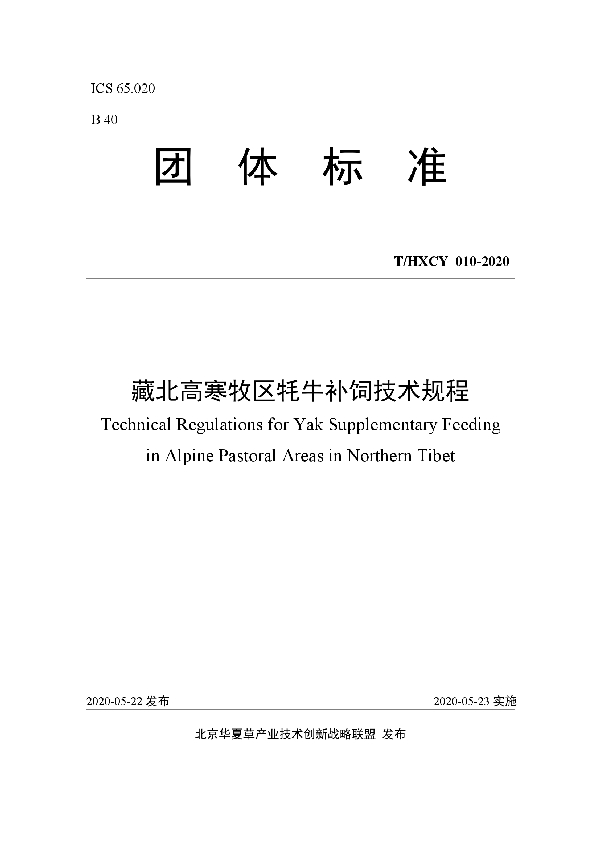 ICS 65.020

B 40

团 体 标 准

T/HXCY 010-2020

藏北高寒牧区牦牛补饲技术规程

Technical Regulations for Yak Supplementary Feeding in Alpine Pastoral Areas in Northern Tibet

2020-05-22 发布

2020-05-23 实施

北京华夏草产业技术创新战略联盟 发布